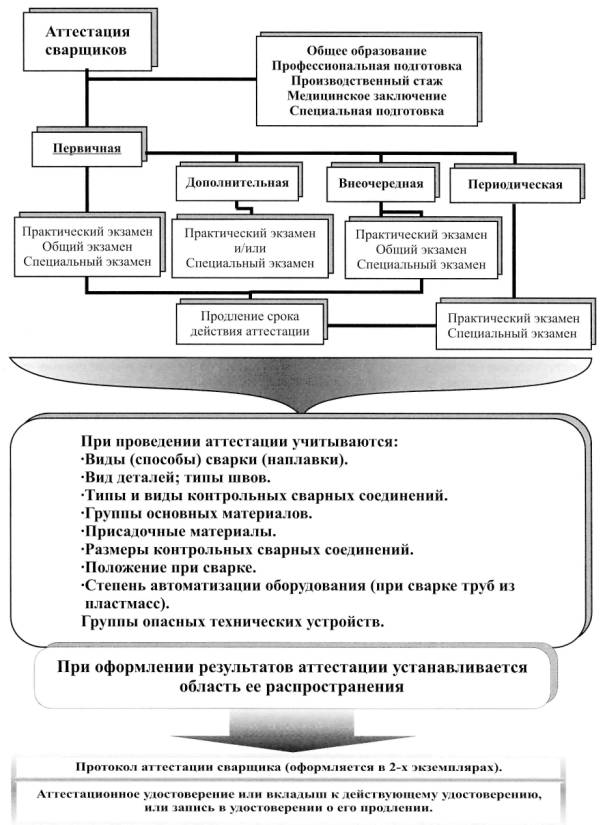 Аттестация сварщиков

Общее образование
Профессиональная подготовка
Производственный стаж
Медицинское заключение
Специальная подготовка

Первичная

Дополнительная

Внеочередная

Периодическая

Практический экзамен
Общий экзамен
Специальный экзамен

Практический экзамен
и/или
Специальный экзамен

Практический экзамен
Общий экзамен
Специальный экзамен

Продление срока действия аттестации

Практический экзамен
Специальный экзамен

При проведении аттестации учитываются:
·Виды (способы) сварки (наплавки).
·Вид деталей; типы швов.
·Типы и виды контрольных сварных соединений.
·Группы основных материалов.
·Присадочные материалы.
·Размеры контрольных сварных соединений.
·Положение при сварке.
·Степень автоматизации оборудования (при сварке труб из пластмасс).
Группы опасных технических устройств.

При оформлении результатов аттестации устанавливается область ее распространения

Протокол аттестации сварщика (оформляется в 2-х экземплярах).

Аттестационное удостоверение или вкладыш к действующему удостоверению, или запись в удостоверении о его продлении.